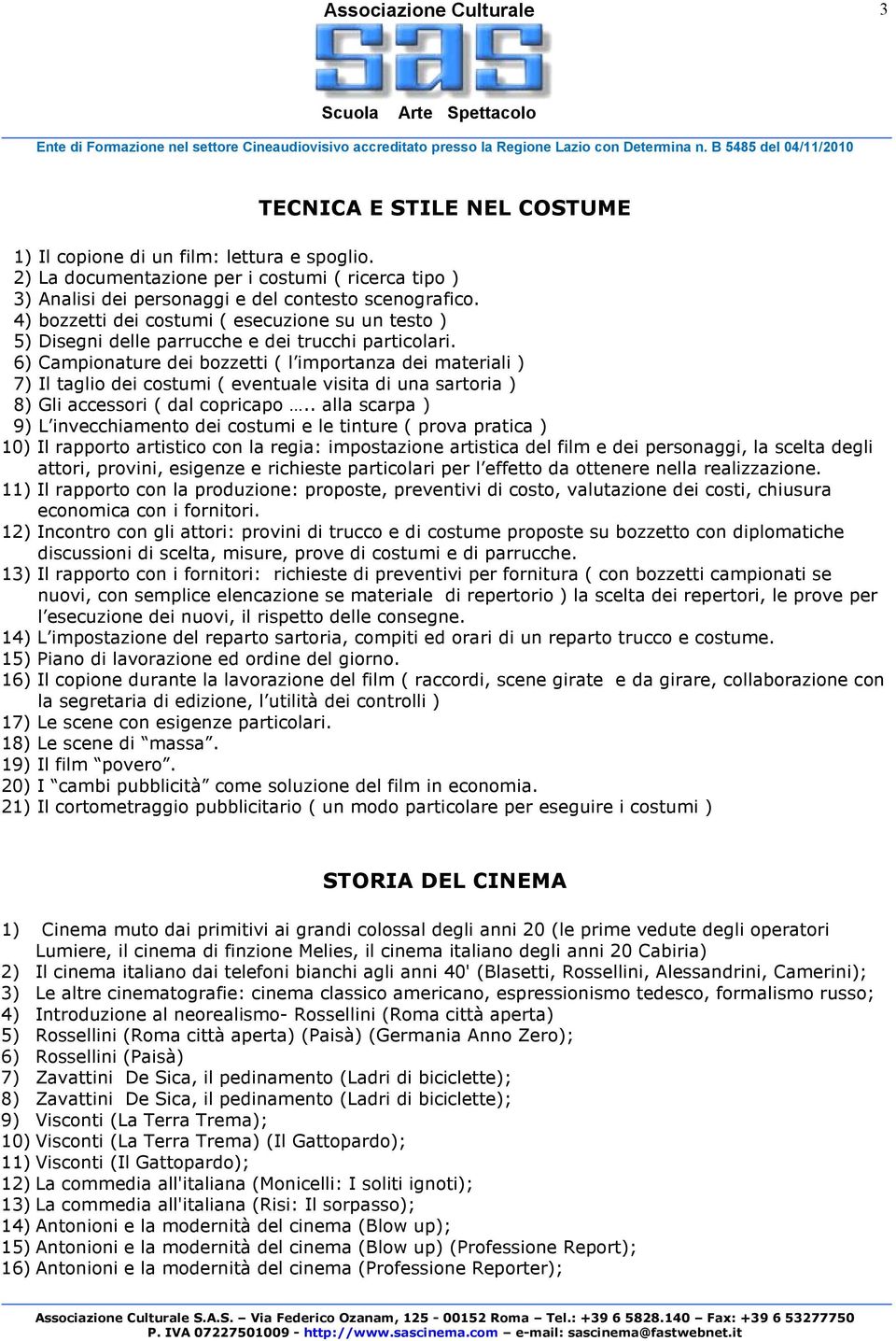 Associazione Culturale

3

sas

Scuola Arte Spettacolo

Ente di Formazione nel settore Cineaudiovisivo accreditato presso la Regione Lazio con Determina n. B 5485 del 04/11/2010

TECNICA E STILE NEL COSTUME

1) Il copione di un film: lettura e spoglio.
2) La documentazione per i costumi ( ricerca tipo )
3) Analisi dei personaggi e del contesto scenografico.
4) bozzetti dei costumi ( esecuzione su un testo )
5) Disegni delle parrucche e dei trucchi particolari.
6) Campionature dei bozzetti ( l'importanza dei materiali )
7) Il taglio dei costumi ( eventuale visita di una sartoria )
8) Gli accessori ( dal copricapo ….. alla scarpa )
9) L'invecchiamento dei costumi e le tinture ( prova pratica )
10) Il rapporto artistico con la regia: impostazione artistica del film e dei personaggi, la scelta degli attori, provini, esigenze e richieste particolari per l'effetto da ottenere nella realizzazione.
11) Il rapporto con la produzione: proposte, preventivi di costo, valutazione dei costi, chiusura economica con i fornitori.
12) Incontro con gli attori: provini di trucco e di costume proposte su bozzetto con diplomatiche discussioni di scelta, misure, prove di costumi e di parrucche.
13) Il rapporto con i fornitori: richieste di preventivi per fornitura ( con bozzetti campionati se nuovi, con semplice elencazione se materiale di repertorio ) la scelta dei repertori, le prove per l'esecuzione dei nuovi, il rispetto delle consegne.
14) L'impostazione del reparto sartoria, compiti ed orari di un reparto trucco e costume.
15) Piano di lavorazione ed ordine del giorno.
16) Il copione durante la lavorazione del film ( raccordi, scene girate e da girare, collaborazione con la segretaria di edizione, l'utilità dei controlli )
17) Le scene con esigenze particolari.
18) Le scene di "massa".
19) Il film "povero".
20) I "cambi pubblicità" come soluzione del film in economia.
21) Il cortometraggio pubblicitario ( un modo particolare per eseguire i costumi )

STORIA DEL CINEMA

1) Cinema muto dai primitivi ai grandi colossal degli anni 20 (le prime vedute degli operatori Lumiere, il cinema di finzione Melies, il cinema italiano degli anni 20 Cabiria)
2) Il cinema italiano dai telefoni bianchi agli anni 40' (Blasetti, Rossellini, Alessandrini, Camerini);
3) Le altre cinematografie: cinema classico americano, espressionismo tedesco, formalismo russo;
4) Introduzione al neorealismo- Rossellini (Roma città aperta)
5) Rossellini (Roma città aperta) (Paisà) (Germania Anno Zero);
6) Rossellini (Paisà)
7) Zavattini De Sica, il pedinamento (Ladri di biciclette);
8) Zavattini De Sica, il pedinamento (Ladri di biciclette);
9) Visconti (La Terra Trema);
10) Visconti (La Terra Trema) (Il Gattopardo);
11) Visconti (Il Gattopardo);
12) La commedia all'italiana (Monicelli: I soliti ignoti);
13) La commedia all'italiana (Risi: Il sorpasso);
14) Antonioni e la modernità del cinema (Blow up);
15) Antonioni e la modernità del cinema (Blow up) (Professione Report);
16) Antonioni e la modernità del cinema (Professione Reporter);

Associazione Culturale S.A.S. – Via Federico Ozanam, 125 - 00152 Roma – Tel.: +39 6 5828.140 – Fax: +39 6 53277750
P. IVA 07227501009 - http://www.sascinema.com – e-mail: sascinema@fastwebnet.it